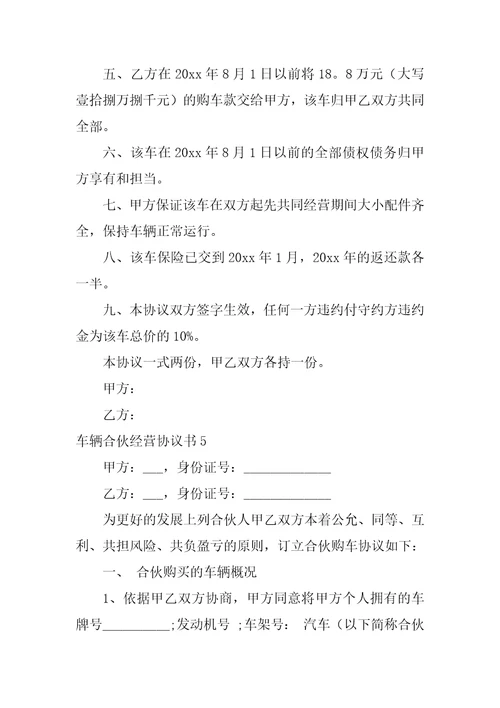 五、乙方在 20xx 年 8 月 1 日以前将 18。8 万元（大写壹拾捌万捌千元）的购车款交给甲方，该车归甲乙双方共同全部。

六、该车在 20xx 年 8 月 1 日以前的全部债权债务归甲方享有和担当。

七、甲方保证该车在双方起先共同经营期间大小配件齐全，保持车辆正常运行。

八、该车保险已交到 20xx 年 1 月，20xx 年的返还款各一半。

九、本协议双方签字生效，任何一方违约付守约方违约金为该车总价的 10%。

本协议一式两份，甲乙双方各持一份。

甲方：

乙方：

车辆合伙经营协议书 5

甲方：___，身份证号：_____________

乙方：___，身份证号：_____________

为更好的发展上列合伙人甲乙双方本着公允、同等、互利、共担风险、共负盈亏的原则，订立合伙购车协议如下：

一、 合伙购买的车辆概况

1、依据甲乙双方协商，甲方同意将甲方个人拥有的车牌号__________;发动机号 ;车架号： 汽车（以下简称合伙